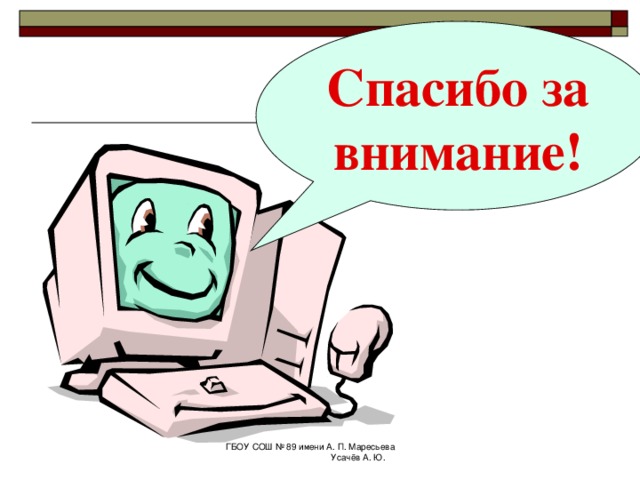 Спасибо за внимание!

ГБОУ СОШ № 89 имени А. П. Маресьева
Усачёв А. Ю.